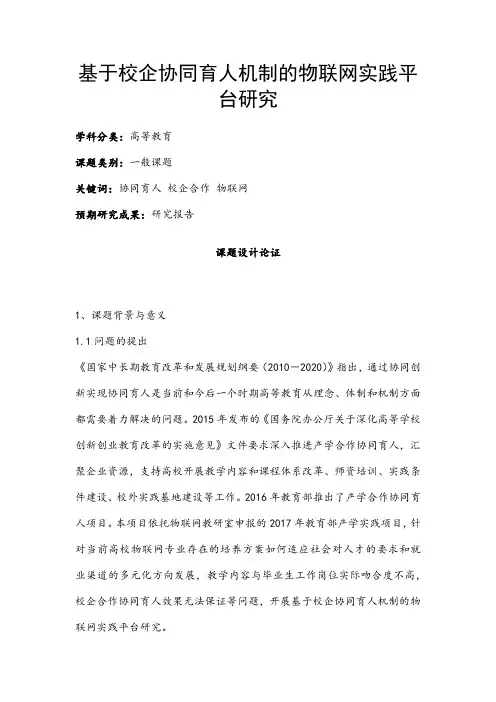 基于校企协同育人机制的物联网实践平台研究

学科分类：高等教育

课题类别：一般课题

关键词：协同育人 校企合作 物联网

预期研究成果：研究报告

课题设计论证

1、课题背景与意义

1.1 问题的提出

《国家中长期教育改革和发展规划纲要（2010—2020）》指出，通过协同创新实现协同育人是当前和今后一个时期高等教育从理念、体制和机制方面都需要着力解决的问题。2015 年发布的《国务院办公厅关于深化高等学校创新创业教育改革的实施意见》文件要求深入推进产学合作协同育人，汇聚企业资源，支持高校开展教学内容和课程体系改革、师资培训、实践条件建设、校外实践基地建设等工作。2016 年教育部推出了产学合作协同育人项目。本项目依托物联网教研室申报的 2017 年教育部产学实践项目，针对当前高校物联网专业存在的培养方案如何适应社会对人才的要求和就业渠道的多元化方向发展，教学内容与毕业生工作岗位实际吻合度不高，校企合作协同育人效果无法保证等问题，开展基于校企协同育人机制的物联网实践平台研究。